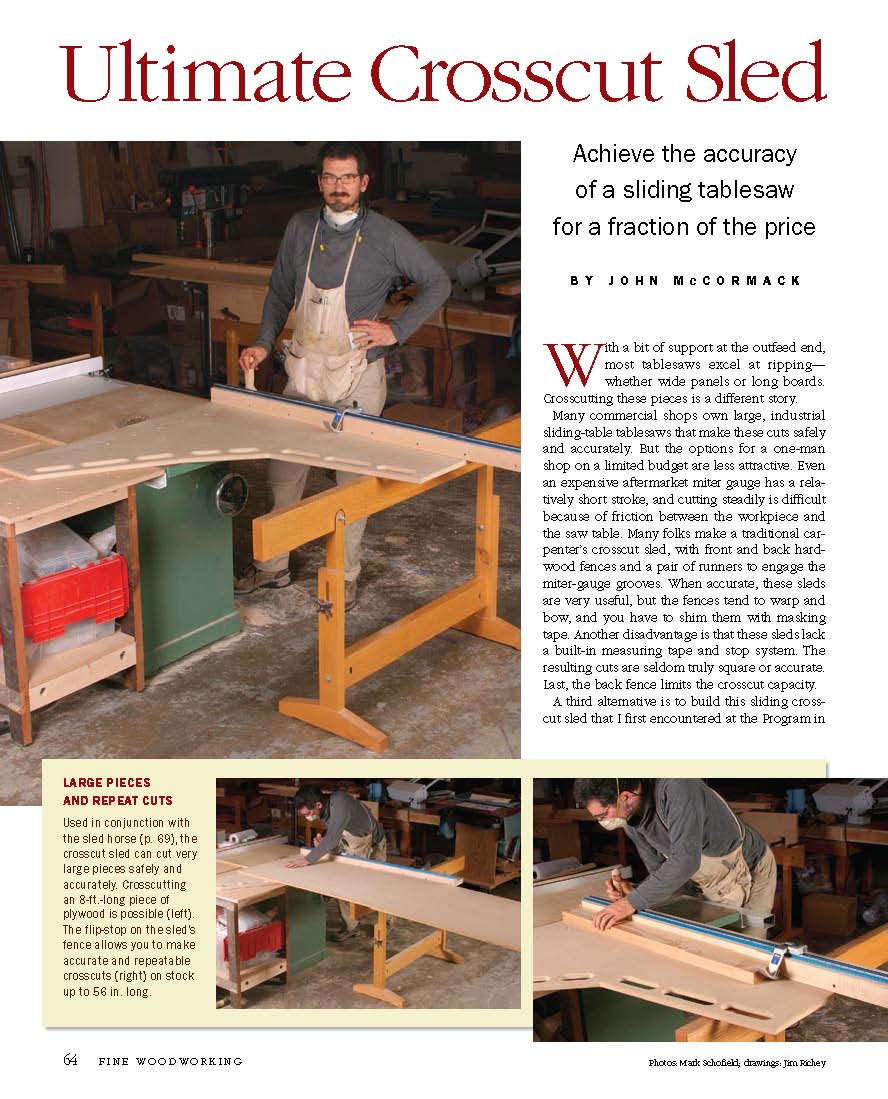 Ultimate Crosscut Sled

Achieve the accuracy of a sliding tablesaw for a fraction of the price

BY JOHN McCORMACK

With a bit of support at the outfeed end, most tablesaws excel at ripping—whether wide panels or long boards. Crosscutting these pieces is a different story.

Many commercial shops own large, industrial sliding-table tablesaws that make these cuts safely and accurately. But the options for a one-man shop on a limited budget are less attractive. Even an expensive aftermarket miter gauge has a relatively short stroke, and cutting steadily is difficult because of friction between the workpiece and the saw table. Many folks make a traditional carpenter's crosscut sled, with front and back hardwood fences and a pair of runners to engage the miter-gauge grooves. When accurate, these sleds are very useful, but the fences tend to warp and bow, and you have to shim them with masking tape. Another disadvantage is that these sleds lack a built-in measuring tape and stop system. The resulting cuts are seldom truly square or accurate. Last, the back fence limits the crosscut capacity.

A third alternative is to build this sliding crosscut sled that I first encountered at the Program in

LARGE PIECES AND REPEAT CUTS

Used in conjunction with the sled horse (p. 69), the crosscut sled can cut very large pieces safely and accurately. Crosscutting an 8-ft.-long piece of plywood is possible (left). The flip-stop on the sled's fence allows you to make accurate and repeatable crosscuts (right) on stock up to 56 in. long.

64 FINE WOODWORKING

Photos: Mark Schofield; drawings: Jim Richey